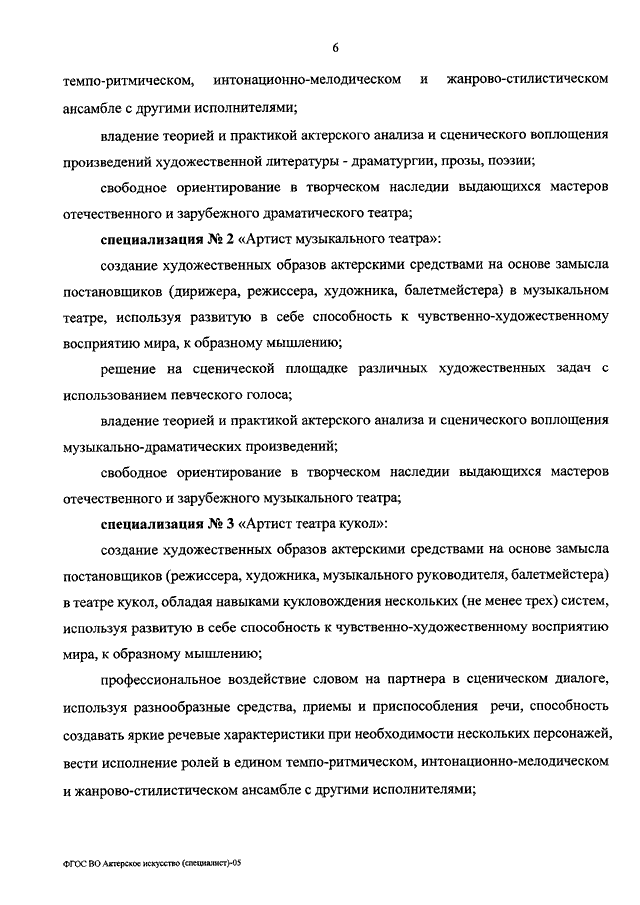 6

темпо-ритмическом, интонационно-мелодическом и жанрово-стилистическом ансамбле с другими исполнителями;

владение теорией и практикой актерского анализа и сценического воплощения произведений художественной литературы - драматургии, прозы, поэзии;

свободное ориентирование в творческом наследии выдающихся мастеров отечественного и зарубежного драматического театра;

специализация № 2 «Артист музыкального театра»:

создание художественных образов актерскими средствами на основе замысла постановщиков (дирижера, режиссера, художника, балетмейстера) в музыкальном театре, используя развитую в себе способность к чувственно-художественному восприятию мира, к образному мышлению;

решение на сценической площадке различных художественных задач с использованием певческого голоса;

владение теорией и практикой актерского анализа и сценического воплощения музыкально-драматических произведений;

свободное ориентирование в творческом наследии выдающихся мастеров отечественного и зарубежного музыкального театра;

специализация № 3 «Артист театра кукол»:

создание художественных образов актерскими средствами на основе замысла постановщиков (режиссера, художника, музыкального руководителя, балетмейстера) в театре кукол, обладая навыками кукловождения нескольких (не менее трех) систем, используя развитую в себе способность к чувственно-художественному восприятию мира, к образному мышлению;

профессиональное воздействие словом на партнера в сценическом диалоге, используя разнообразные средства, приемы и приспособления речи, способность создавать яркие речевые характеристики при необходимости нескольких персонажей, вести исполнение ролей в едином темпо-ритмическом, интонационно-мелодическом и жанрово-стилистическом ансамбле с другими исполнителями;

ФГОС ВО Актерское искусство (специалист)-05